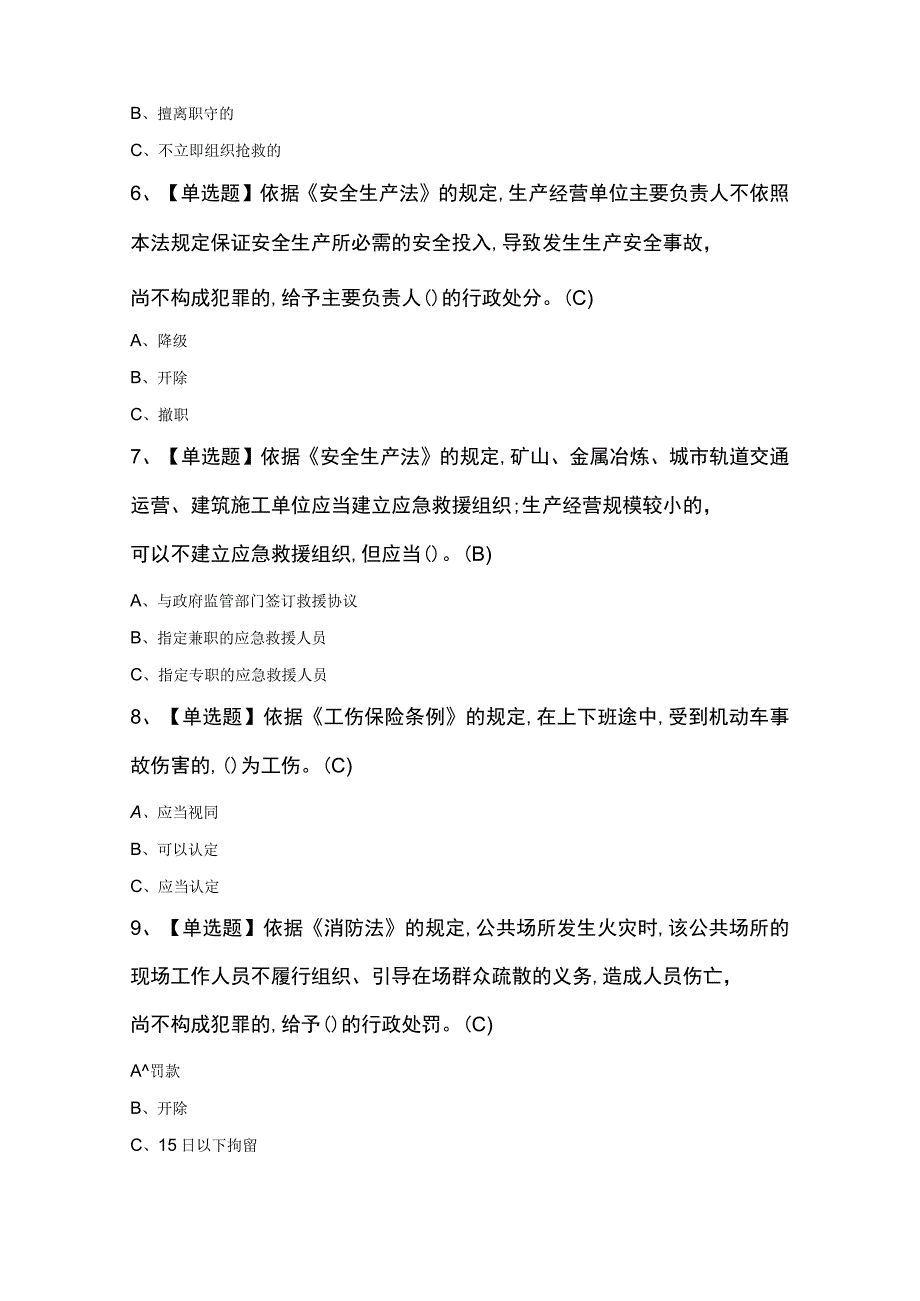 B、擅离职守的

C、不立即组织抢救的

6、【单选题】依据《安全生产法》的规定，生产经营单位主要负责人不依照本法规定保证安全生产所必需的安全投入，导致发生生产安全事故，尚不构成犯罪的，给予主要负责人()的行政处分。(C)

A、降级

B、开除

C、撤职

7、【单选题】依据《安全生产法》的规定，矿山、金属冶炼、城市轨道交通运营、建筑施工单位应当建立应急救援组织；生产经营规模较小的，可以不建立应急救援组织，但应当()。(B)

A、与政府监管部门签订救援协议

B、指定兼职的应急救援人员

C、指定专职的应急救援人员

8、【单选题】依据《工伤保险条例》的规定，在上下班途中，受到机动车事故伤害的，()为工伤。(C)

A、应当视同

B、可以认定

C、应当认定

9、【单选题】依据《消防法》的规定，公共场所发生火灾时，该公共场所的现场工作人员不履行组织、引导在场群众疏散的义务，造成人员伤亡，尚不构成犯罪的，给予()的行政处罚。(C)

A^罚款

B、开除

C、15日以下拘留